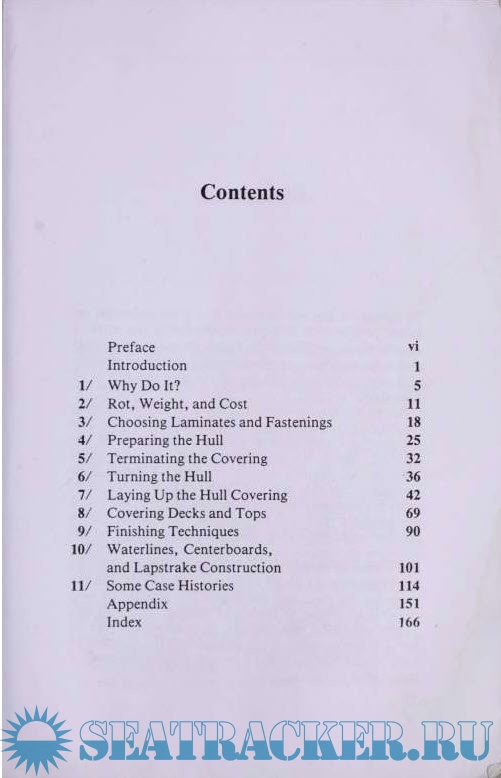 Contents

| | | |
|---|---|---|
| | Preface | vi |
| | Introduction | 1 |
| 1/ | Why Do It? | 5 |
| 2/ | Rot, Weight, and Cost | 11 |
| 3/ | Choosing Laminates and Fastenings | 18 |
| 4/ | Preparing the Hull | 25 |
| 5/ | Terminating the Covering | 32 |
| 6/ | Turning the Hull | 36 |
| 7/ | Laying Up the Hull Covering | 42 |
| 8/ | Covering Decks and Tops | 69 |
| 9/ | Finishing Techniques | 90 |
| 10/ | Waterlines, Centerboards, and Lapstrake Construction | 101 |
| 11/ | Some Case Histories | 114 |
| | Appendix | 151 |
| | Index | 166 |

SEATRACKER.RU